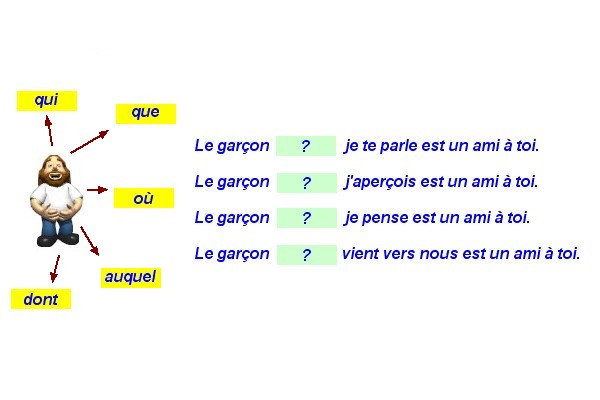 qui

que

où

auquel

dont

Le garçon ? je te parle est un ami à toi.

Le garçon ? j'aperçois est un ami à toi.

Le garçon ? je pense est un ami à toi.

Le garçon ? vient vers nous est un ami à toi.